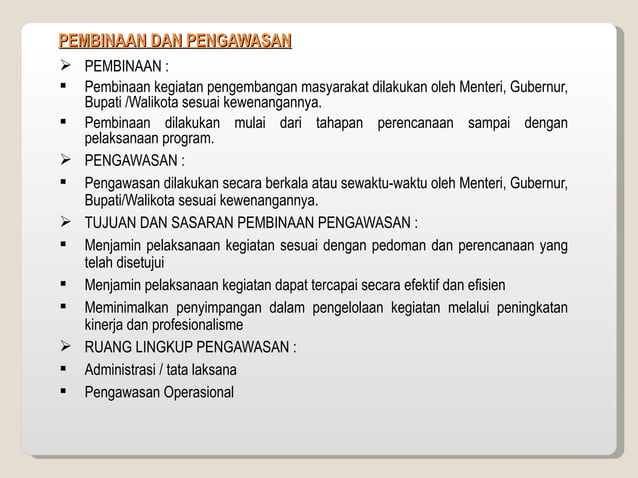 PEMBINAAN DAN PENGAWASAN

➢ PEMBINAAN :

▪ Pembinaan kegiatan pengembangan masyarakat dilakukan oleh Menteri, Gubernur, Bupati /Walikota sesuai kewenangannya.

▪ Pembinaan dilakukan mulai dari tahapan perencanaan sampai dengan pelaksanaan program.

➢ PENGAWASAN :

▪ Pengawasan dilakukan secara berkala atau sewaktu-waktu oleh Menteri, Gubernur, Bupati/Walikota sesuai kewenangannya.

➢ TUJUAN DAN SASARAN PEMBINAAN PENGAWASAN :

▪ Menjamin pelaksanaan kegiatan sesuai dengan pedoman dan perencanaan yang telah disetujui

▪ Menjamin pelaksanaan kegiatan dapat tercapai secara efektif dan efisien

▪ Meminimalkan penyimpangan dalam pengelolaan kegiatan melalui peningkatan kinerja dan profesionalisme

➢ RUANG LINGKUP PENGAWASAN :

▪ Administrasi / tata laksana

▪ Pengawasan Operasional